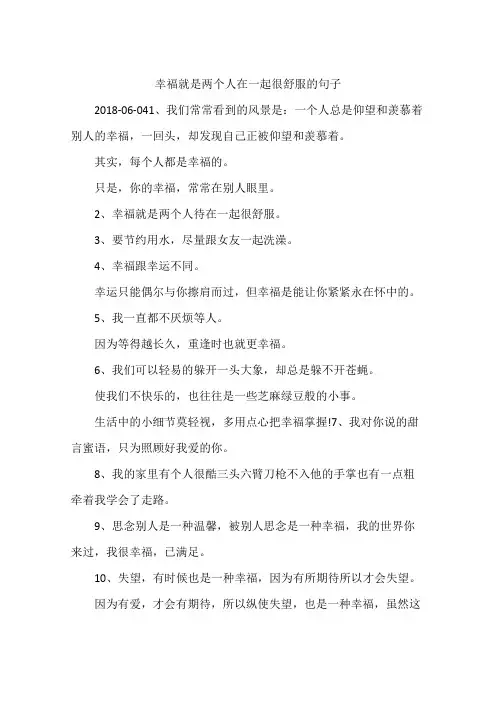 幸福就是两个人在一起很舒服的句子

2018-06-041、我们常常看到的风景是：一个人总是仰望和羡慕着别人的幸福，一回头，却发现自己正被仰望和羡慕着。

其实，每个人都是幸福的。

只是，你的幸福，常常在别人眼里。

2、幸福就是两个人待在一起很舒服。

3、要节约用水，尽量跟女友一起洗澡。

4、幸福跟幸运不同。

幸运只能偶尔与你擦肩而过，但幸福是能让你紧紧永在怀中的。

5、我一直都不厌烦等人。

因为等得越长久，重逢时也就更幸福。

6、我们可以轻易的躲开一头大象，却总是躲不开苍蝇。

使我们不快乐的，也往往是一些芝麻绿豆般的小事。

生活中的小细节莫轻视，多用点心把幸福掌握!7、我对你说的甜言蜜语，只为照顾好我爱的你。

8、我的家里有个人很酷三头六臂刀枪不入他的手掌也有一点粗牵着我学会了走路。

9、思念别人是一种温馨，被别人思念是一种幸福，我的世界你来过，我很幸福，已满足。

10、失望，有时候也是一种幸福，因为有所期待所以才会失望。

因为有爱，才会有期待，所以纵使失望，也是一种幸福，虽然这